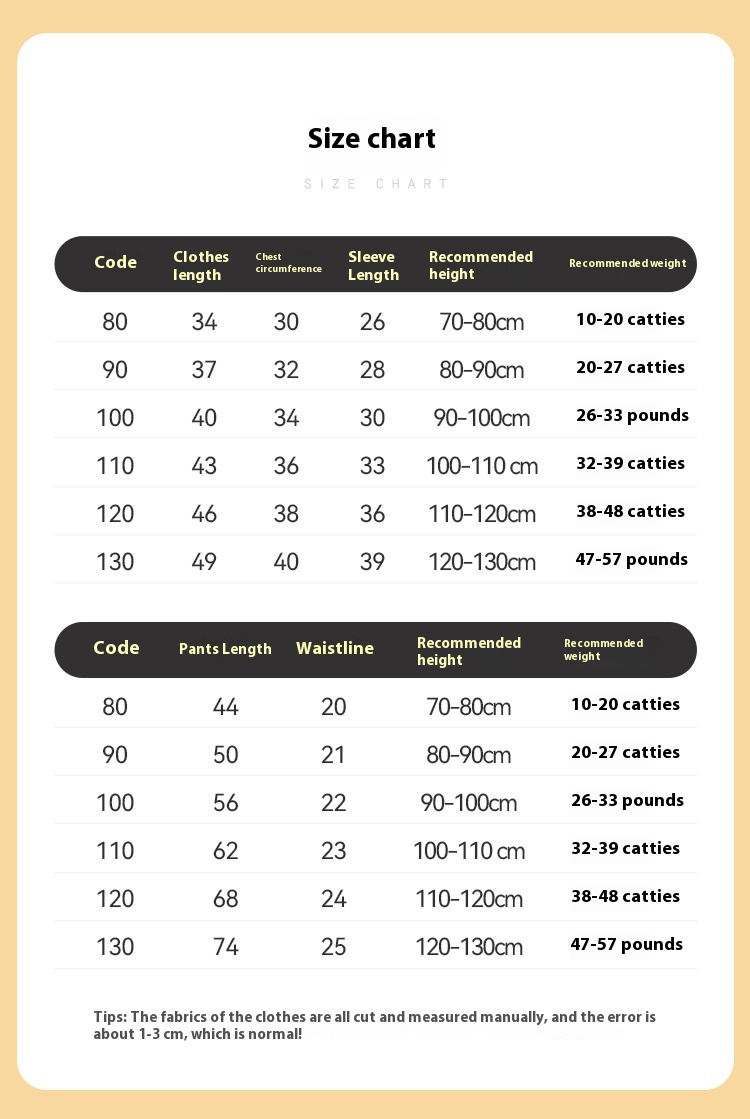 Size chart

SIZE CHART

| Code | Clothes length | Chest circumference | Sleeve Length | Recommended height | Recommended weight |
|---|---|---|---|---|---|
| 80 | 34 | 30 | 26 | 70-80cm | 10-20 catties |
| 90 | 37 | 32 | 28 | 80-90cm | 20-27 catties |
| 100 | 40 | 34 | 30 | 90-100cm | 26-33 pounds |
| 110 | 43 | 36 | 33 | 100-110 cm | 32-39 catties |
| 120 | 46 | 38 | 36 | 110-120cm | 38-48 catties |
| 130 | 49 | 40 | 39 | 120-130cm | 47-57 pounds |

| Code | Pants Length | Waistline | Recommended height | Recommended weight |
|---|---|---|---|---|
| 80 | 44 | 20 | 70-80cm | 10-20 catties |
| 90 | 50 | 21 | 80-90cm | 20-27 catties |
| 100 | 56 | 22 | 90-100cm | 26-33 pounds |
| 110 | 62 | 23 | 100-110 cm | 32-39 catties |
| 120 | 68 | 24 | 110-120cm | 38-48 catties |
| 130 | 74 | 25 | 120-130cm | 47-57 pounds |

Tips: The fabrics of the clothes are all cut and measured manually, and the error is about 1-3 cm, which is normal!